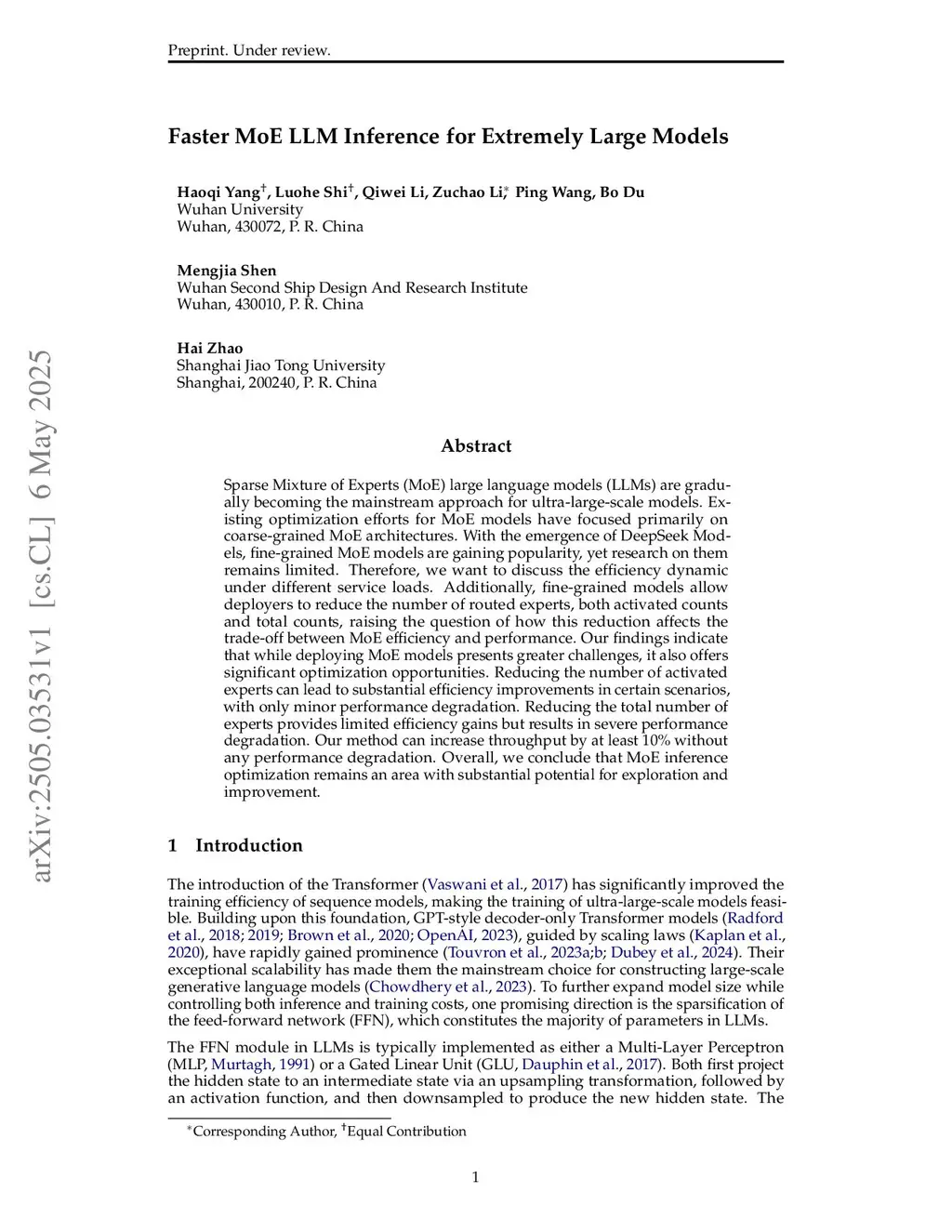 Preprint. Under review.

Faster MoE LLM Inference for Extremely Large Models

Haoqi Yang$^{\dagger}$, Luohe Shi$^{\dagger}$, Qiwei Li, Zuchao Li$^{*}$, Ping Wang, Bo Du
Wuhan University
Wuhan, 430072, P. R. China

Mengjia Shen
Wuhan Second Ship Design And Research Institute
Wuhan, 430010, P. R. China

Hai Zhao
Shanghai Jiao Tong University
Shanghai, 200240, P. R. China

arXiv:2505.03531v1 [cs.CL] 6 May 2025

Abstract

Sparse Mixture of Experts (MoE) large language models (LLMs) are gradually becoming the mainstream approach for ultra-large-scale models. Existing optimization efforts for MoE models have focused primarily on coarse-grained MoE architectures. With the emergence of DeepSeek Models, fine-grained MoE models are gaining popularity, yet research on them remains limited. Therefore, we want to discuss the efficiency dynamic under different service loads. Additionally, fine-grained models allow deployers to reduce the number of routed experts, both activated counts and total counts, raising the question of how this reduction affects the trade-off between MoE efficiency and performance. Our findings indicate that while deploying MoE models presents greater challenges, it also offers significant optimization opportunities. Reducing the number of activated experts can lead to substantial efficiency improvements in certain scenarios, with only minor performance degradation. Reducing the total number of experts provides limited efficiency gains but results in severe performance degradation. Our method can increase throughput by at least 10% without any performance degradation. Overall, we conclude that MoE inference optimization remains an area with substantial potential for exploration and improvement.

1 Introduction

The introduction of the Transformer (Vaswani et al., 2017) has significantly improved the training efficiency of sequence models, making the training of ultra-large-scale models feasible. Building upon this foundation, GPT-style decoder-only Transformer models (Radford et al., 2018; 2019; Brown et al., 2020; OpenAI, 2023), guided by scaling laws (Kaplan et al., 2020), have rapidly gained prominence (Touvron et al., 2023a;b; Dubey et al., 2024). Their exceptional scalability has made them the mainstream choice for constructing large-scale generative language models (Chowdhery et al., 2023). To further expand model size while controlling both inference and training costs, one promising direction is the sparsification of the feed-forward network (FFN), which constitutes the majority of parameters in LLMs.

The FFN module in LLMs is typically implemented as either a Multi-Layer Perceptron (MLP, Murtagh, 1991) or a Gated Linear Unit (GLU, Dauphin et al., 2017). Both first project the hidden state to an intermediate state via an upsampling transformation, followed by an activation function, and then downsampled to produce the new hidden state. The

$^{*}$Corresponding Author, $^{\dagger}$Equal Contribution

1